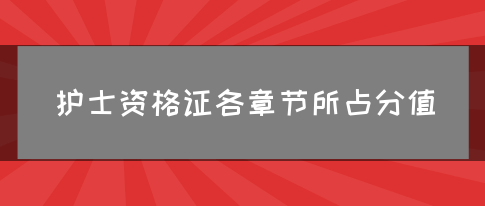 护士资格证各章节所占分值